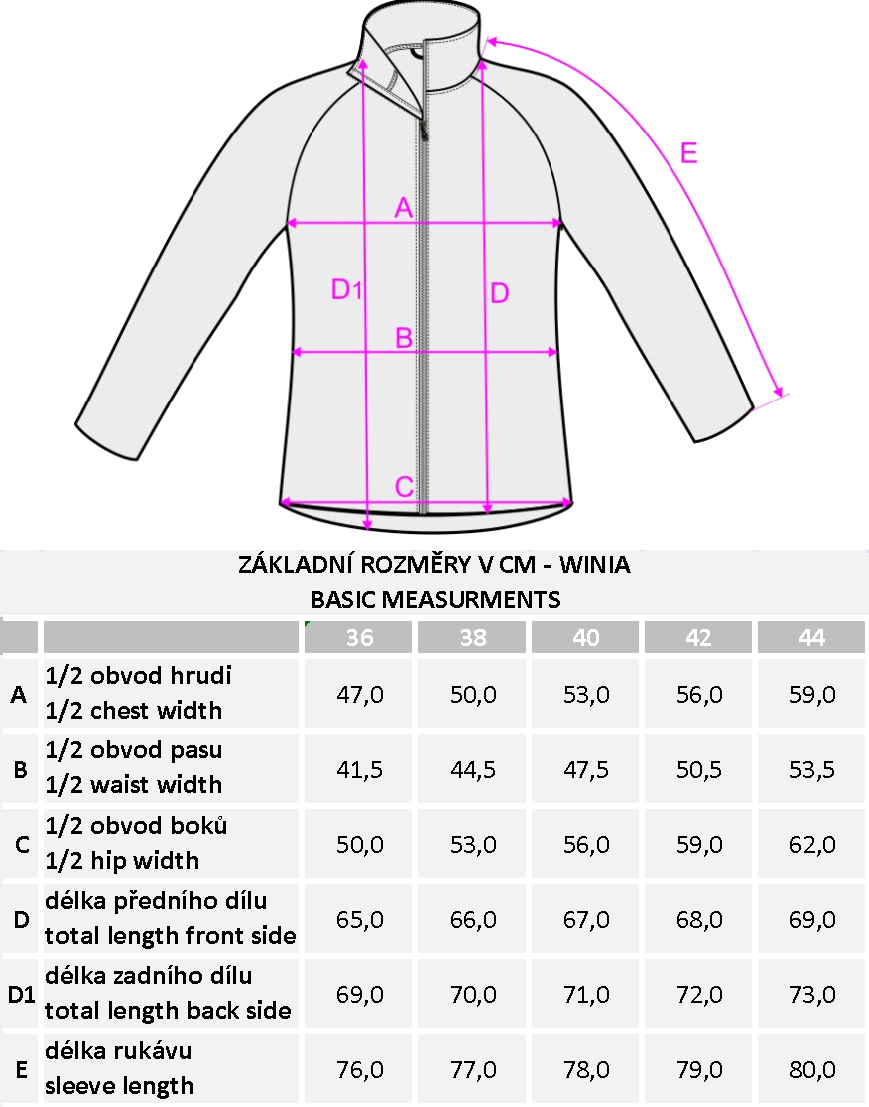 E

A

D1

D

B

C

ZÁKLADNÍ ROZMĚRY V CM - WINIA
BASIC MEASURMENTS

| | | 36 | 38 | 40 | 42 | 44 |
|---|---|---|---|---|---|---|
| A | 1/2 obvod hrudi 1/2 chest width | 47,0 | 50,0 | 53,0 | 56,0 | 59,0 |
| B | 1/2 obvod pasu 1/2 waist width | 41,5 | 44,5 | 47,5 | 50,5 | 53,5 |
| C | 1/2 obvod boků 1/2 hip width | 50,0 | 53,0 | 56,0 | 59,0 | 62,0 |
| D | délka předního dílu total length front side | 65,0 | 66,0 | 67,0 | 68,0 | 69,0 |
| D1 | délka zadního dílu total length back side | 69,0 | 70,0 | 71,0 | 72,0 | 73,0 |
| E | délka rukávu sleeve length | 76,0 | 77,0 | 78,0 | 79,0 | 80,0 |